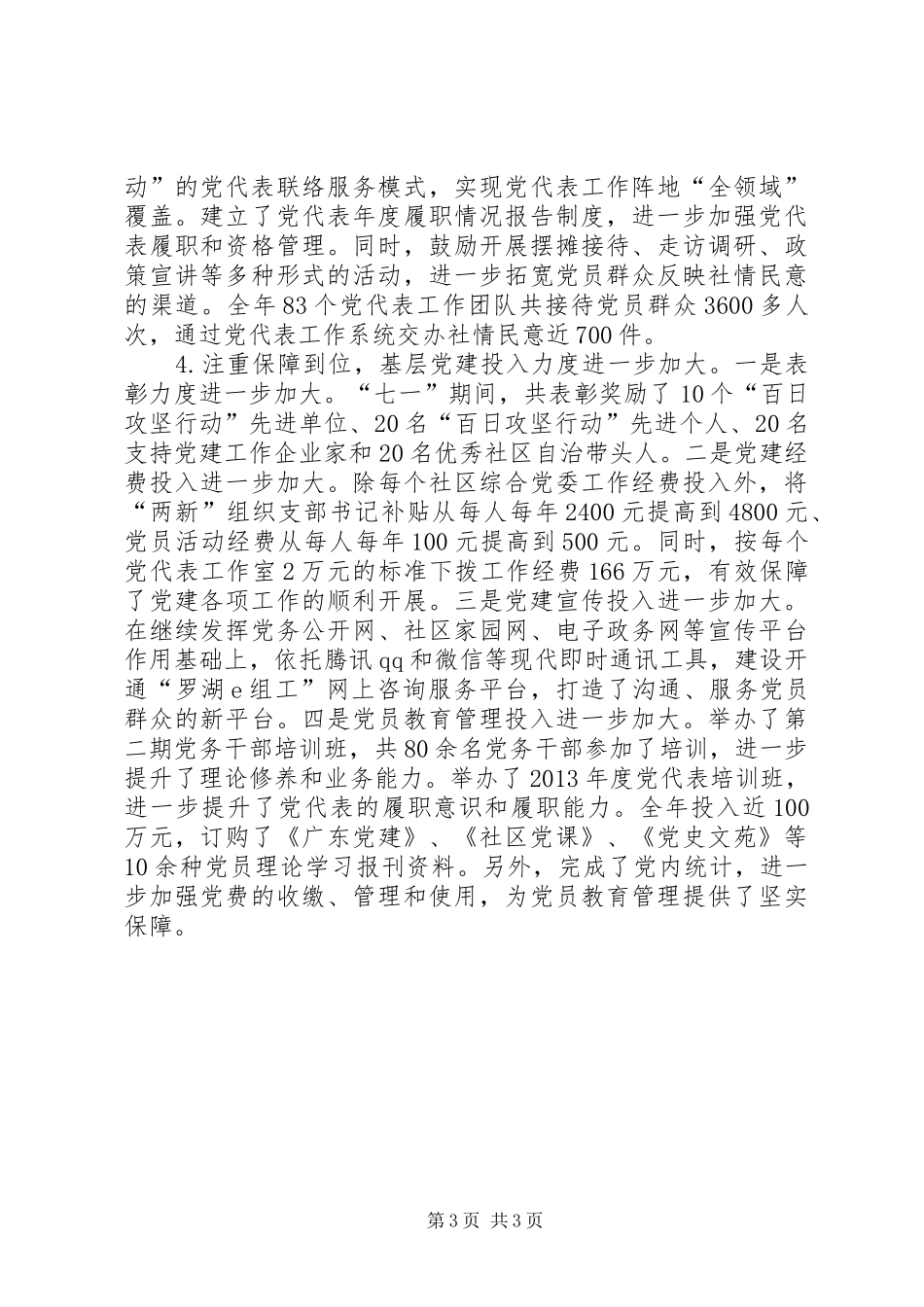 动”的党代表联络服务模式，实现党代表工作阵地“全领域”覆盖。建立了党代表年度履职情况报告制度，进一步加强党代表履职和资格管理。同时，鼓励开展摆摊接待、走访调研、政策宣讲等多种形式的活动，进一步拓宽党员群众反映社情民意的渠道。全年83个党代表工作团队共接待党员群众3600多人次，通过党代表工作系统交办社情民意近700件。

4.注重保障到位，基层党建投入力度进一步加大。一是表彰力度进一步加大。“七一”期间，共表彰奖励了10个“百日攻坚行动”先进单位、20名“百日攻坚行动”先进个人、20名支持党建工作企业家和20名优秀社区自治带头人。二是党建经费投入进一步加大。除每个社区综合党委工作经费投入外，将“两新”组织支部书记补贴从每人每年2400元提高到4800元、党员活动经费从每人每年100元提高到500元。同时，按每个党代表工作室2万元的标准下拨工作经费166万元，有效保障了党建各项工作的顺利开展。三是党建宣传投入进一步加大。在继续发挥党务公开网、社区家园网、电子政务网等宣传平台作用基础上，依托腾讯qq和微信等现代即时通讯工具，建设开通“罗湖e组工”网上咨询服务平台，打造了沟通、服务党员群众的新平台。四是党员教育管理投入进一步加大。举办了第二期党务干部培训班，共80余名党务干部参加了培训，进一步提升了理论修养和业务能力。举办了2013年度党代表培训班，进一步提升了党代表的履职意识和履职能力。全年投入近100万元，订购了《广东党建》、《社区党课》、《党史文苑》等10余种党员理论学习报刊资料。另外，完成了党内统计，进一步加强党费的收缴、管理和使用，为党员教育管理提供了坚实保障。

第3页 共3页